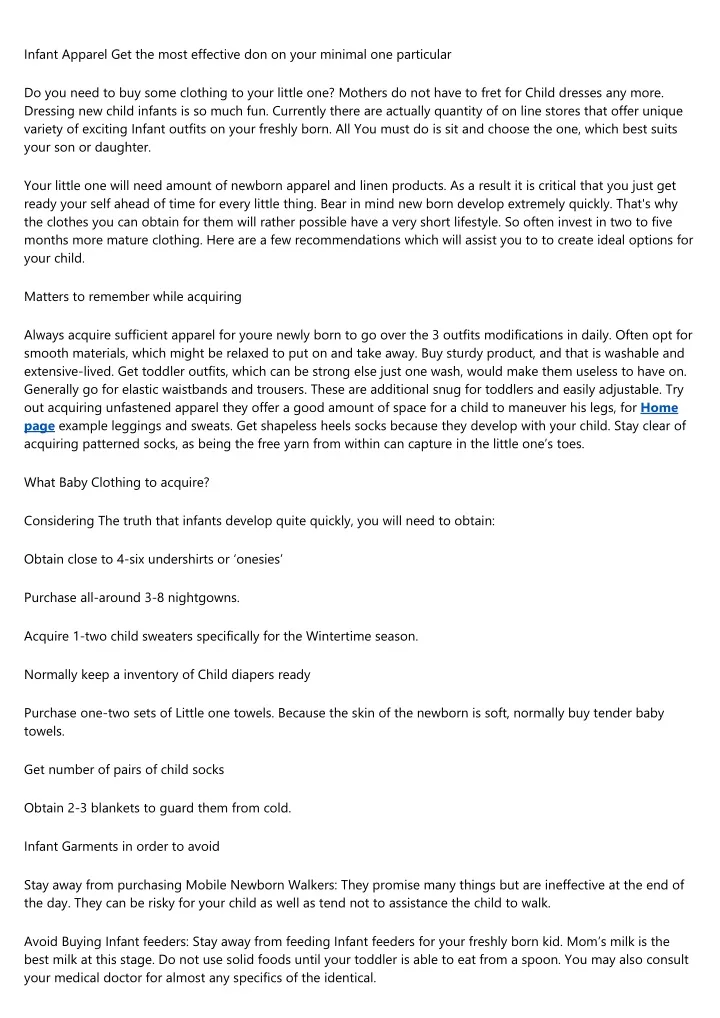 Infant Apparel Get the most effective don on your minimal one particular

Do you need to buy some clothing to your little one? Mothers do not have to fret for Child dresses any more. Dressing new child infants is so much fun. Currently there are actually quantity of on line stores that offer unique variety of exciting Infant outfits on your freshly born. All You must do is sit and choose the one, which best suits your son or daughter.

Your little one will need amount of newborn apparel and linen products. As a result it is critical that you just get ready your self ahead of time for every little thing. Bear in mind new born develop extremely quickly. That's why the clothes you can obtain for them will rather possible have a very short lifestyle. So often invest in two to five months more mature clothing. Here are a few recommendations which will assist you to to create ideal options for your child.

Matters to remember while acquiring

Always acquire sufficient apparel for youre newly born to go over the 3 outfits modifications in daily. Often opt for smooth materials, which might be relaxed to put on and take away. Buy sturdy product, and that is washable and extensive-lived. Get toddler outfits, which can be strong else just one wash, would make them useless to have on. Generally go for elastic waistbands and trousers. These are additional snug for toddlers and easily adjustable. Try out acquiring unfastened apparel they offer a good amount of space for a child to maneuver his legs, for Home page example leggings and sweats. Get shapeless heels socks because they develop with your child. Stay clear of acquiring patterned socks, as being the free yarn from within can capture in the little one's toes.

What Baby Clothing to acquire?

Considering The truth that infants develop quite quickly, you will need to obtain:

Obtain close to 4-six undershirts or 'onesies'

Purchase all-around 3-8 nightgowns.

Acquire 1-two child sweaters specifically for the Wintertime season.

Normally keep a inventory of Child diapers ready

Purchase one-two sets of Little one towels. Because the skin of the newborn is soft, normally buy tender baby towels.

Get number of pairs of child socks

Obtain 2-3 blankets to guard them from cold.

Infant Garments in order to avoid

Stay away from purchasing Mobile Newborn Walkers: They promise many things but are ineffective at the end of the day. They can be risky for your child as well as tend not to assistance the child to walk.

Avoid Buying Infant feeders: Stay away from feeding Infant feeders for your freshly born kid. Mom's milk is the best milk at this stage. Do not use solid foods until your toddler is able to eat from a spoon. You may also consult your medical doctor for almost any specifics of the identical.